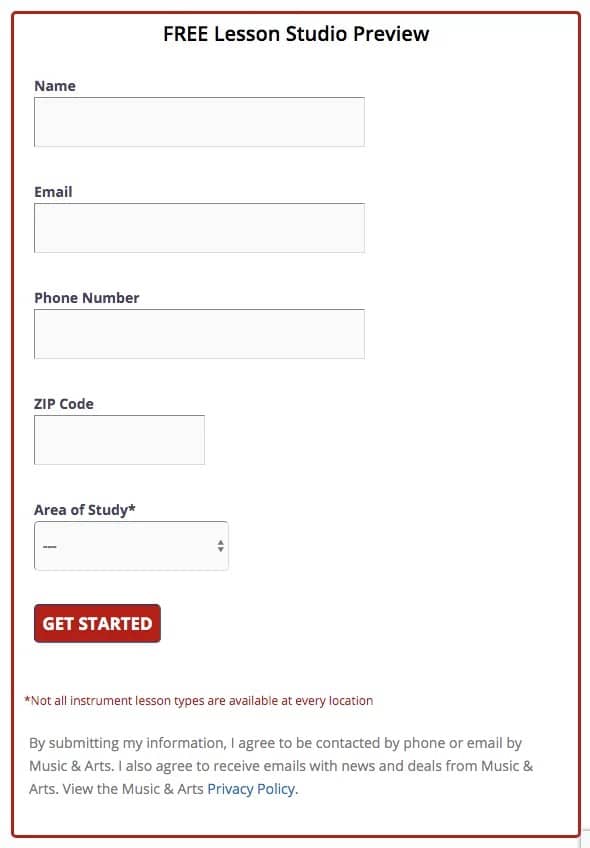 FREE Lesson Studio Preview

Name

Email

Phone Number

ZIP Code

Area of Study*

---

GET STARTED

*Not all instrument lesson types are available at every location

By submitting my information, I agree to be contacted by phone or email by Music & Arts. I also agree to receive emails with news and deals from Music & Arts. View the Music & Arts Privacy Policy.